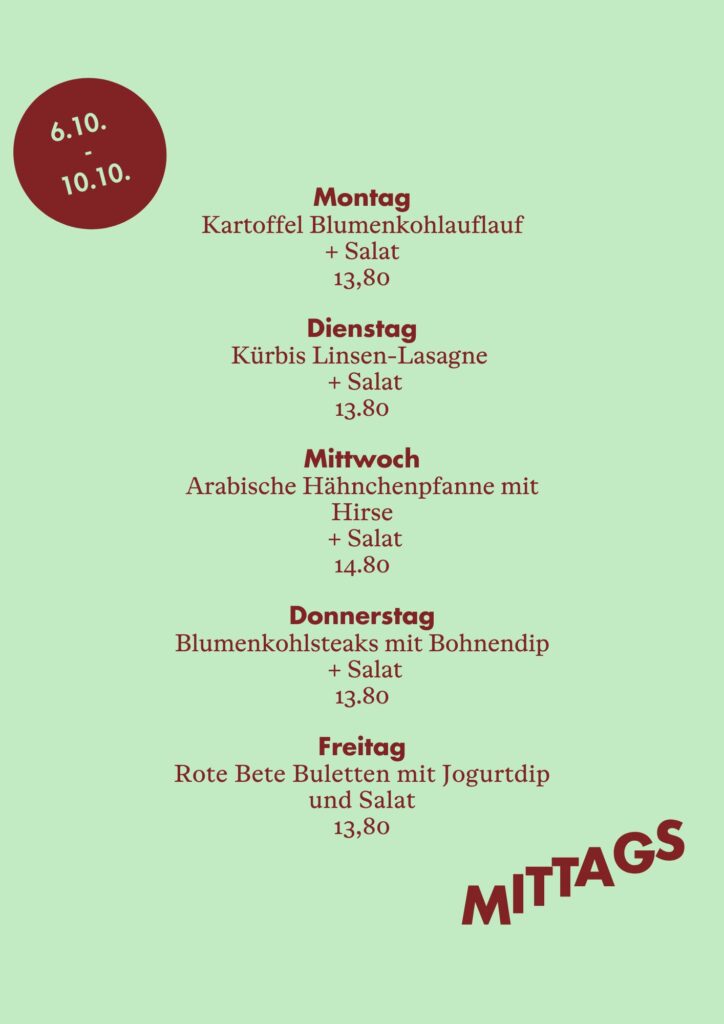 6.10.
-
10.10.

Montag
Kartoffel Blumenkohlauflauf
+ Salat
13,80

Dienstag
Kürbis Linsen-Lasagne
+ Salat
13.80

Mittwoch
Arabische Hähnchenpfanne mit Hirse
+ Salat
14.80

Donnerstag
Blumenkohlsteaks mit Bohnendip
+ Salat
13.80

Freitag
Rote Bete Buletten mit Jogurtdip und Salat
13,80

MITTAGS